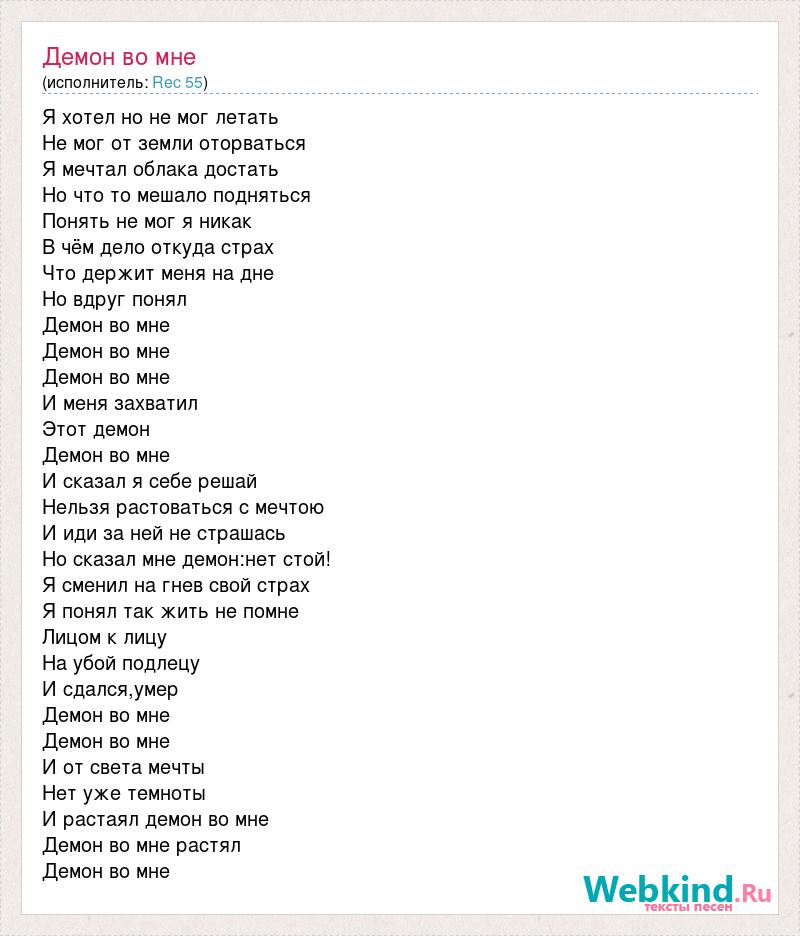 Демон во мне
(исполнитель: Rec 55)

Я хотел но не мог летать
Не мог от земли оторваться
Я мечтал облака достать
Но что то мешало подняться
Понять не мог я никак
В чём дело откуда страх
Что держит меня на дне
Но вдруг понял
Демон во мне
Демон во мне
Демон во мне
И меня захватил
Этот демон
Демон во мне
И сказал я себе решай
Нельзя растоваться с мечтою
И иди за ней не страшась
Но сказал мне демон:нет стой!
Я сменил на гнев свой страх
Я понял так жить не помне
Лицом к лицу
На убой подлецу
И сдался,умер
Демон во мне
Демон во мне
И от света мечты
Нет уже темноты
И растаял демон во мне
Демон во мне растял
Демон во мне

Webkind.Ru
тексты песен